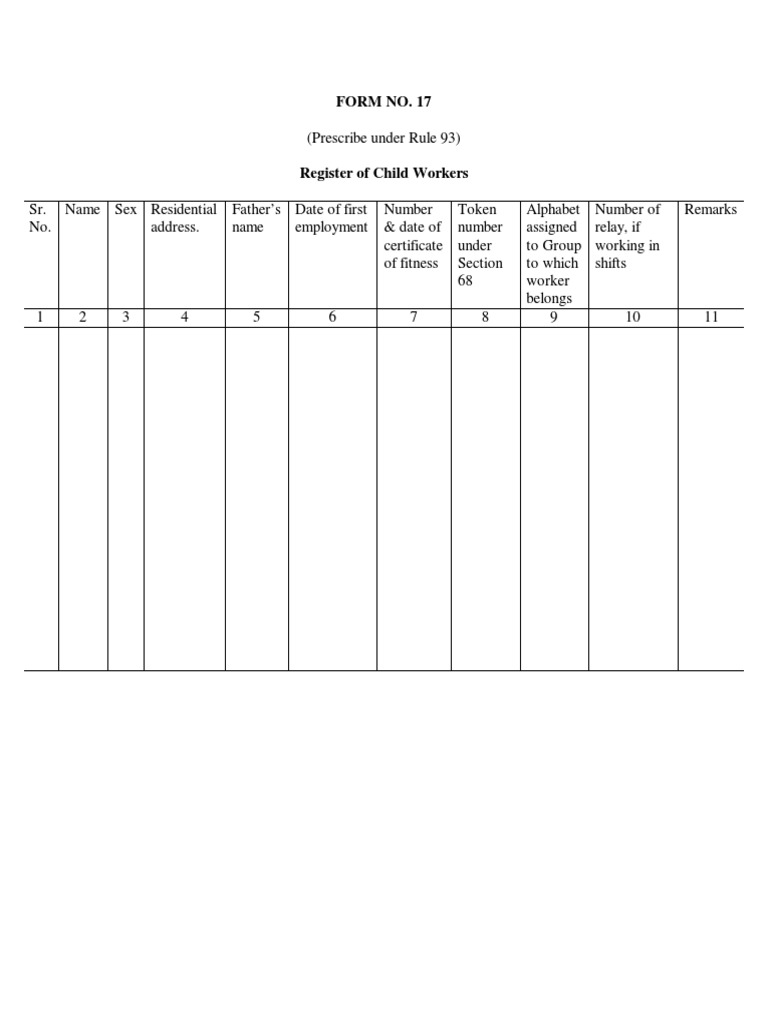 FORM NO. 17

(Prescribe under Rule 93)

Register of Child Workers

| Sr. No. | Name | Sex | Residential address. | Father's name | Date of first employment | Number & date of certificate of fitness | Token number under Section 68 | Alphabet assigned to Group to which worker belongs | Number of relay, if working in shifts | Remarks |
|---|---|---|---|---|---|---|---|---|---|---|
| 1 | 2 | 3 | 4 | 5 | 6 | 7 | 8 | 9 | 10 | 11 |
| | | | | | | | | | | |